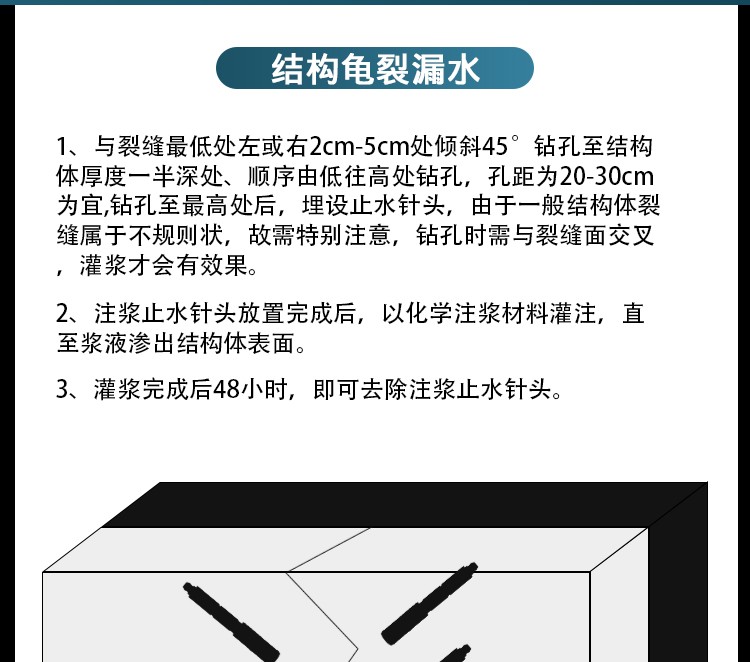 结构龟裂漏水

1、与裂缝最低处左或右2cm-5cm处倾斜45°钻孔至结构体厚度一半深处、顺序由低往高处钻孔，孔距为20-30cm为宜,钻孔至最高处后，埋设止水针头，由于一般结构体裂缝属于不规则状，故需特别注意，钻孔时需与裂缝面交叉，灌浆才会有效果。

2、注浆止水针头放置完成后，以化学注浆材料灌注，直至浆液渗出结构体表面。

3、灌浆完成后48小时，即可去除注浆止水针头。